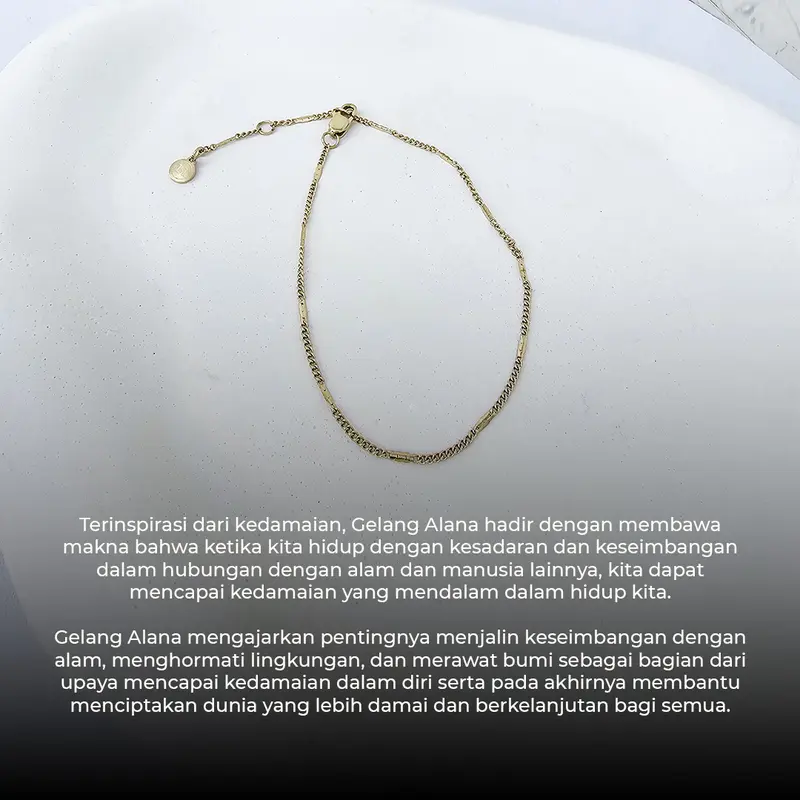 Terinspirasi dari kedamaian, Gelang Alana hadir dengan membawa makna bahwa ketika kita hidup dengan kesadaran dan keseimbangan dalam hubungan dengan alam dan manusia lainnya, kita dapat mencapai kedamaian yang mendalam dalam hidup kita.

Gelang Alana mengajarkan pentingnya menjalin keseimbangan dengan alam, menghormati lingkungan, dan merawat bumi sebagai bagian dari upaya mencapai kedamaian dalam diri serta pada akhirnya membantu menciptakan dunia yang lebih damai dan berkelanjutan bagi semua.